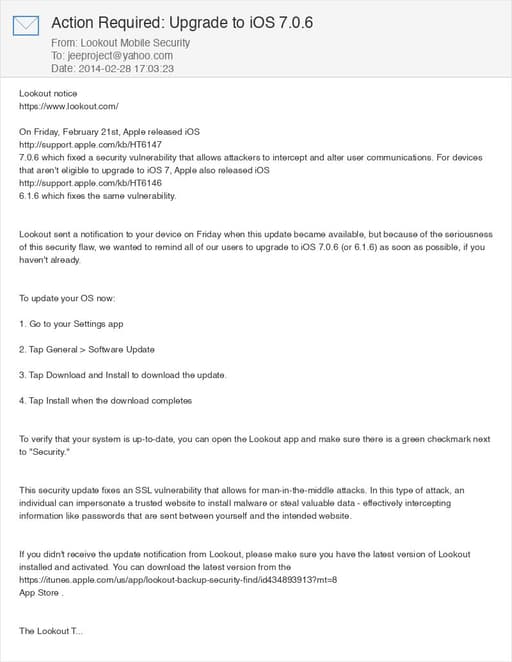 Action Required: Upgrade to iOS 7.0.6

From: Lookout Mobile Security
To: jeeproject@yahoo.com
Date: 2014-02-28 17:03:23

Lookout notice
https://www.lookout.com/

On Friday, February 21st, Apple released iOS
http://support.apple.com/kb/HT6147
7.0.6 which fixed a security vulnerability that allows attackers to intercept and alter user communications. For devices that aren't eligible to upgrade to iOS 7, Apple also released iOS
http://support.apple.com/kb/HT6146
6.1.6 which fixes the same vulnerability.

Lookout sent a notification to your device on Friday when this update became available, but because of the seriousness of this security flaw, we wanted to remind all of our users to upgrade to iOS 7.0.6 (or 6.1.6) as soon as possible, if you haven't already.

To update your OS now:

1. Go to your Settings app

2. Tap General > Software Update

3. Tap Download and Install to download the update.

4. Tap Install when the download completes

To verify that your system is up-to-date, you can open the Lookout app and make sure there is a green checkmark next to "Security."

This security update fixes an SSL vulnerability that allows for man-in-the-middle attacks. In this type of attack, an individual can impersonate a trusted website to install malware or steal valuable data - effectively intercepting information like passwords that are sent between yourself and the intended website.

If you didn't receive the update notification from Lookout, please make sure you have the latest version of Lookout installed and activated. You can download the latest version from the
https://itunes.apple.com/us/app/lookout-backup-security-find/id434893913?mt=8
App Store .

The Lookout T...